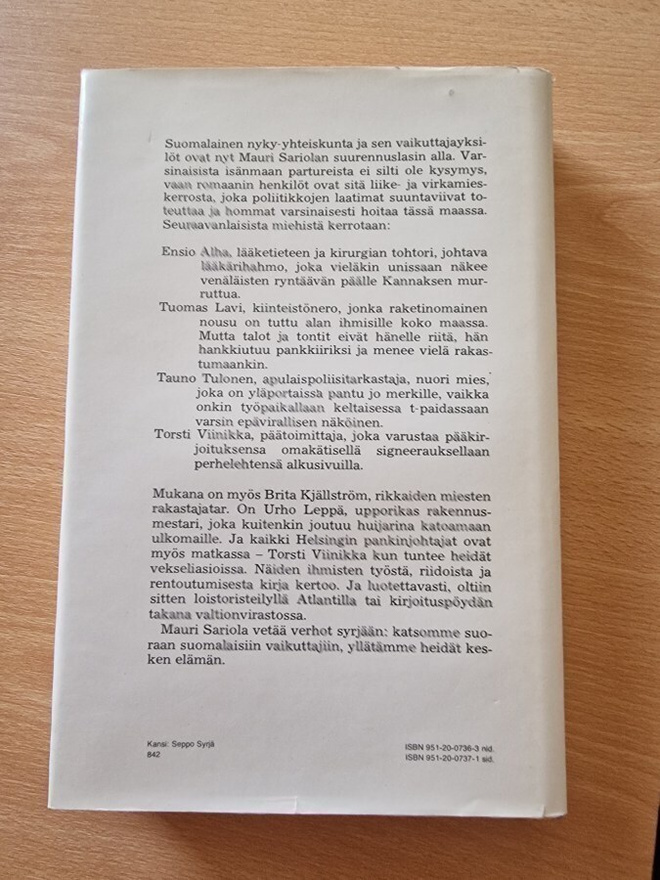 Suomalainen nyky-yhteiskunta ja sen vaikuttajayksilöt ovat nyt Mauri Sariolan suurennuslasin alla. Varsinaisista isänmaan partureista ei silti ole kysymys, vaan romaanin henkilöt ovat sitä liike- ja virkamieskerrosta, joka poliitikkojen laatimat suuntaviivat toteuttaa ja hommat varsinaisesti hoitaa tässä maassa. Seuraavanlaisista miehistä kerrotaan:

Ensio Alha, lääketieteen ja kirurgian tohtori, johtava lääkärihahmo, joka vieläkin unissaan näkee venäläisten ryntäävän päälle Kannaksen murruttua.

Tuomas Lavi, kiinteistönero, jonka raketinomainen nousu on tuttu alan ihmisille koko maassa. Mutta talot ja tontit eivät hänelle riitä, hän hankkiutuu pankkiiriksi ja menee vielä rakastumaankin.

Tauno Tulonen, apulaispoliisitarkastaja, nuori mies, joka on yläportaissa pantu jo merkille, vaikka onkin työpaikallaan keltaisessa t-paidassaan varsin epävirallisen näköinen.

Torsti Viinikka, päätoimittaja, joka varustaa pääkirjoituksensa omakätisellä signeerauksellaan perhelehtensä alkusivuilla.

Mukana on myös Brita Kjällström, rikkaiden miesten rakastajatar. On Urho Leppä, upporikas rakennusmestari, joka kuitenkin joutuu huijarina katoamaan ulkomaille. Ja kaikki Helsingin pankinjohtajat ovat myös matkassa – Torsti Viinikka kun tuntee heidät vekseliasioissa. Näiden ihmisten työstä, riidoista ja rentoutumisesta kirja kertoo. Ja luotettavasti, oltiin sitten loistoristeilyllä Atlantilla tai kirjoituspöydän takana valtionvirastossa.

Mauri Sariola vetää verhot syrjään: katsomme suoraan suomalaisiin vaikuttajiin, yllätämme heidät kesken elämän.

Kansi: Seppo Syrjä
842

ISBN 951-20-0736-3 nid.
ISBN 951-20-0737-1 sid.